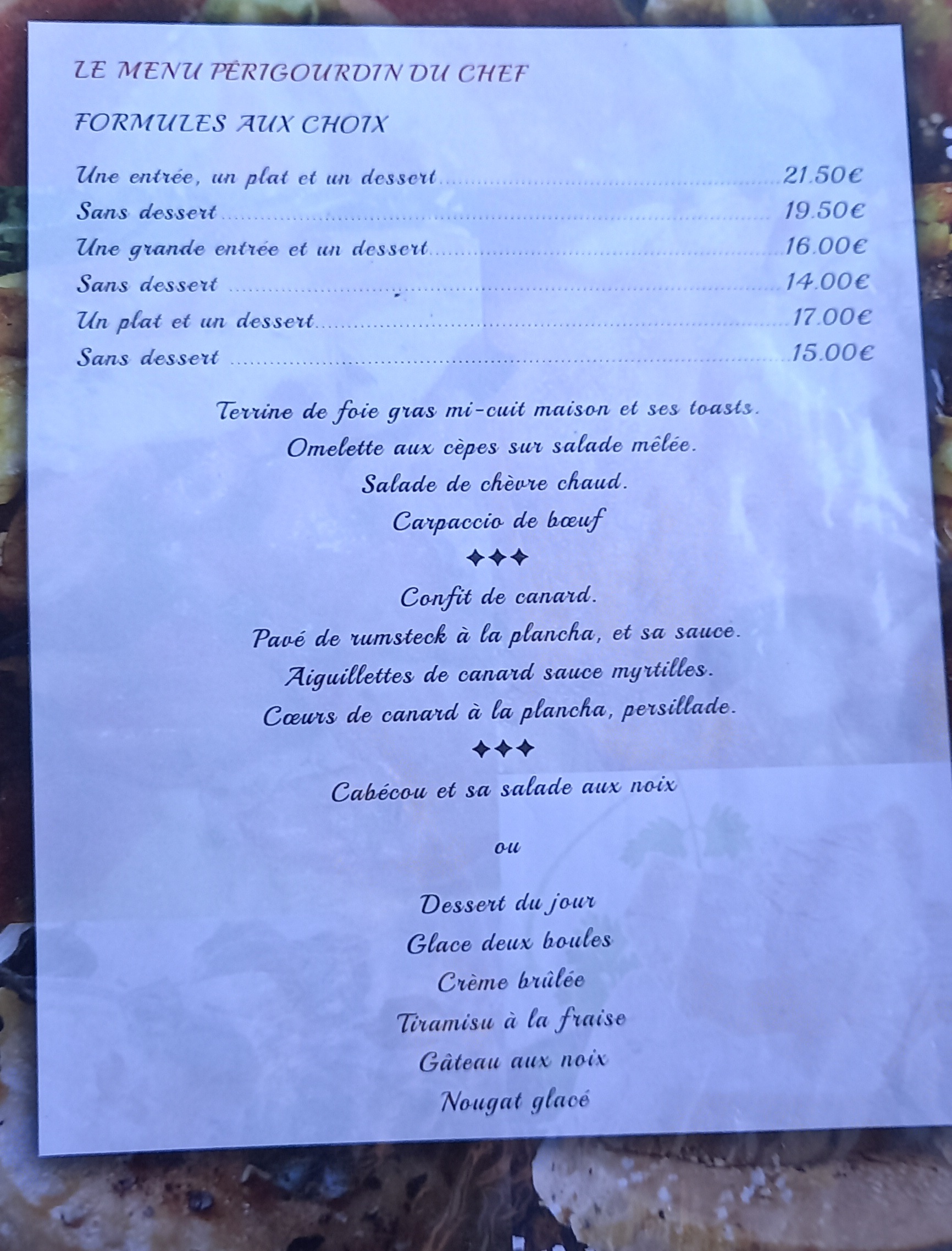 LE MENU PÉRIGOURDIN DU CHEF

FORMULES AUX CHOIX

Une entrée, un plat et un dessert 21.50€
Sans dessert 19.50€
Une grande entrée et un dessert 16.00€
Sans dessert 14.00€
Un plat et un dessert 17.00€
Sans dessert 15.00€

Terrine de foie gras mi-cuit maison et ses toasts.
Omelette aux cèpes sur salade mêlée.
Salade de chèvre chaud.
Carpaccio de bœuf

✦✦✦

Confit de canard.
Pavé de rumsteck à la plancha, et sa sauce.
Aiguillettes de canard sauce myrtilles.
Cœurs de canard à la plancha, persillade.

✦✦✦

Cabécou et sa salade aux noix

ou

Dessert du jour
Glace deux boules
Crème brûlée
Tiramisu à la fraise
Gâteau aux noix
Nougat glacé